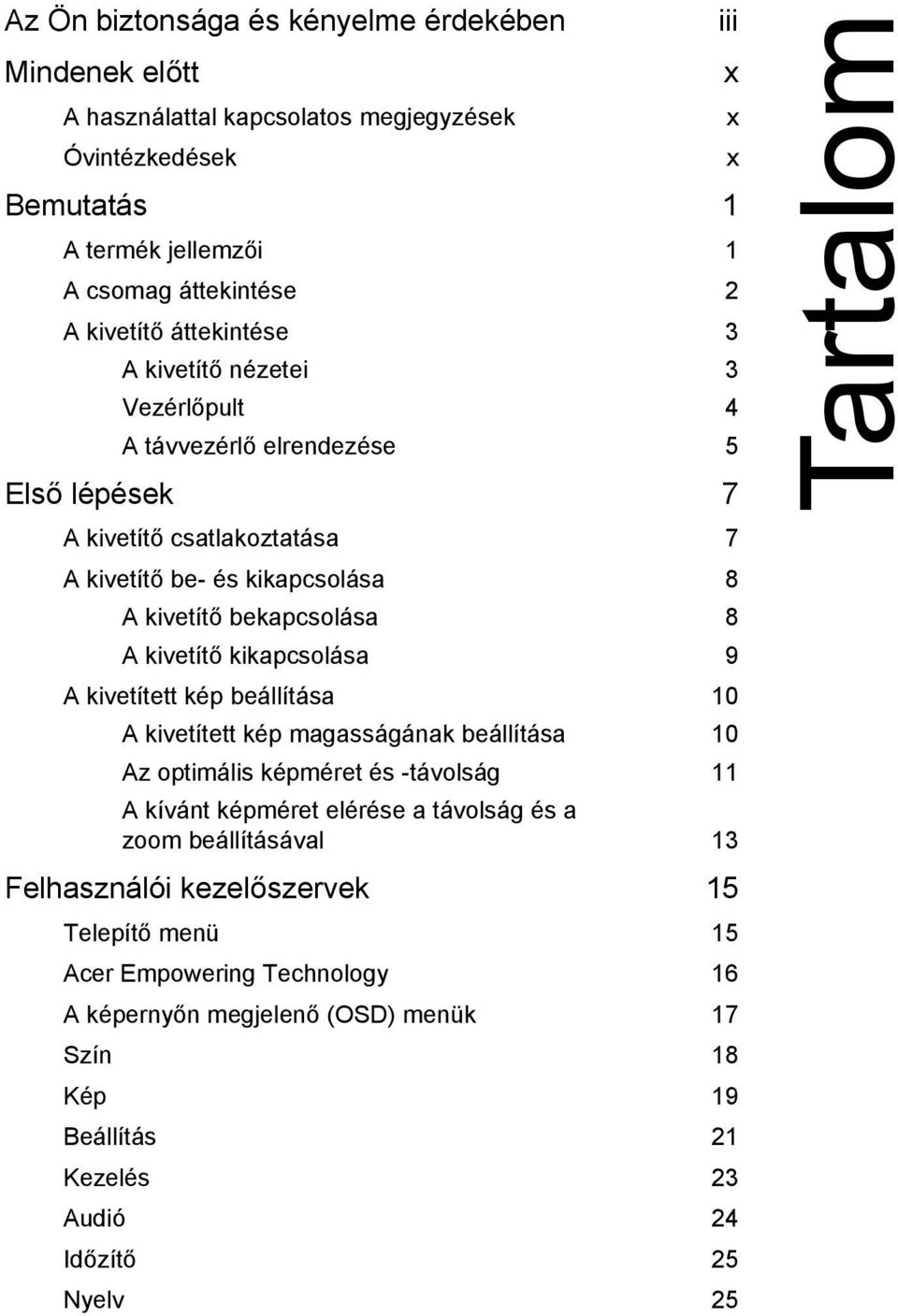 Az Ön biztonsága és kényelme érdekében iii

Mindenek előtt x

A használattal kapcsolatos megjegyzések x

Óvintézkedések x

Bemutatás 1

A termék jellemzői 1

A csomag áttekintése 2

A kivetítő áttekintése 3

A kivetítő nézetei 3

Vezérlőpult 4

A távvezérlő elrendezése 5

Első lépések 7

A kivetítő csatlakoztatása 7

A kivetítő be- és kikapcsolása 8

A kivetítő bekapcsolása 8

A kivetítő kikapcsolása 9

A kivetített kép beállítása 10

A kivetített kép magasságának beállítása 10

Az optimális képméret és -távolság 11

A kívánt képméret elérése a távolság és a zoom beállításával 13

Felhasználói kezelőszervek 15

Telepítő menü 15

Acer Empowering Technology 16

A képernyőn megjelenő (OSD) menük 17

Szín 18

Kép 19

Beállítás 21

Kezelés 23

Audió 24

Időzítő 25

Nyelv 25

Tartalom